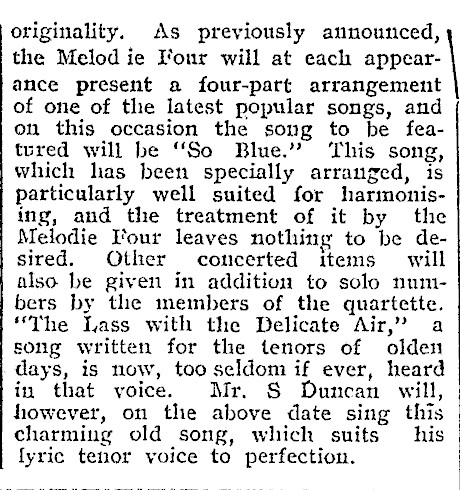 originality. As previously announced, the Melod ie Four will at each appearance present a four-part arrangement of one of the latest popular songs, and on this occasion the song to be featured will be "So Blue." This song, which has been specially arranged, is particularly well suited for harmonising, and the treatment of it by the Melodie Four leaves nothing to be desired. Other concerted items will also be given in addition to solo numbers by the members of the quartette. "The Lass with the Delicate Air," a song written for the tenors of olden days, is now, too seldom if ever, heard in that voice. Mr. S Duncan will, however, on the above date sing this charming old song, which suits his lyric tenor voice to perfection.